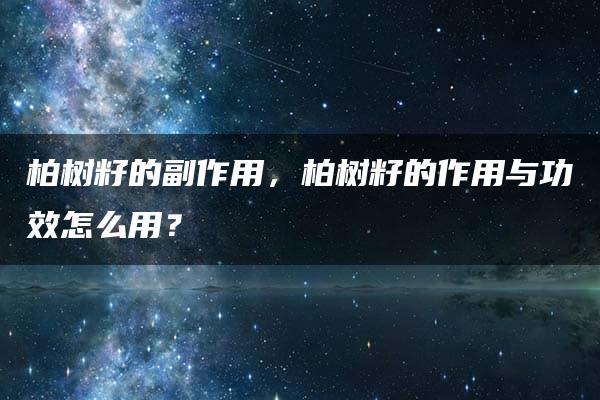 柏树籽的副作用，柏树籽的作用与功效怎么用？